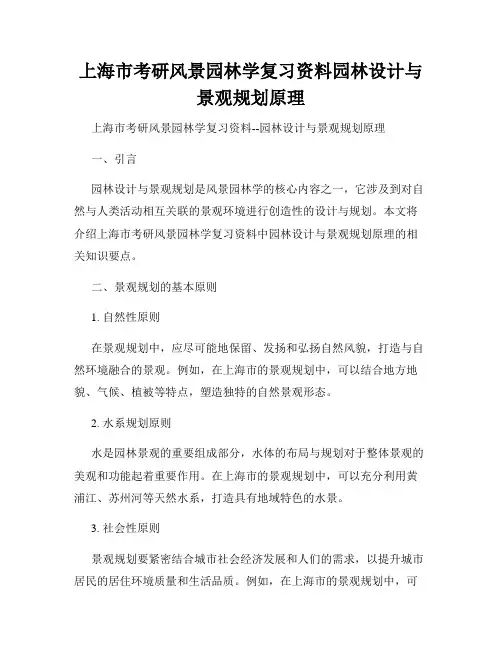 上海市考研风景园林学复习资料园林设计与景观规划原理

上海市考研风景园林学复习资料--园林设计与景观规划原理

一、引言

园林设计与景观规划是风景园林学的核心内容之一，它涉及到对自然与人类活动相互关联的景观环境进行创造性的设计与规划。本文将介绍上海市考研风景园林学复习资料中园林设计与景观规划原理的相关知识要点。

二、景观规划的基本原则

1. 自然性原则

在景观规划中，应尽可能地保留、发扬和弘扬自然风貌，打造与自然环境融合的景观。例如，在上海市的景观规划中，可以结合地方地貌、气候、植被等特点，塑造独特的自然景观形态。

2. 水系规划原则

水是园林景观的重要组成部分，水体的布局与规划对于整体景观的美观和功能起着重要作用。在上海市的景观规划中，可以充分利用黄浦江、苏州河等天然水系，打造具有地域特色的水景。

3. 社会性原则

景观规划要紧密结合城市社会经济发展和人们的需求，以提升城市居民的居住环境质量和生活品质。例如，在上海市的景观规划中，可